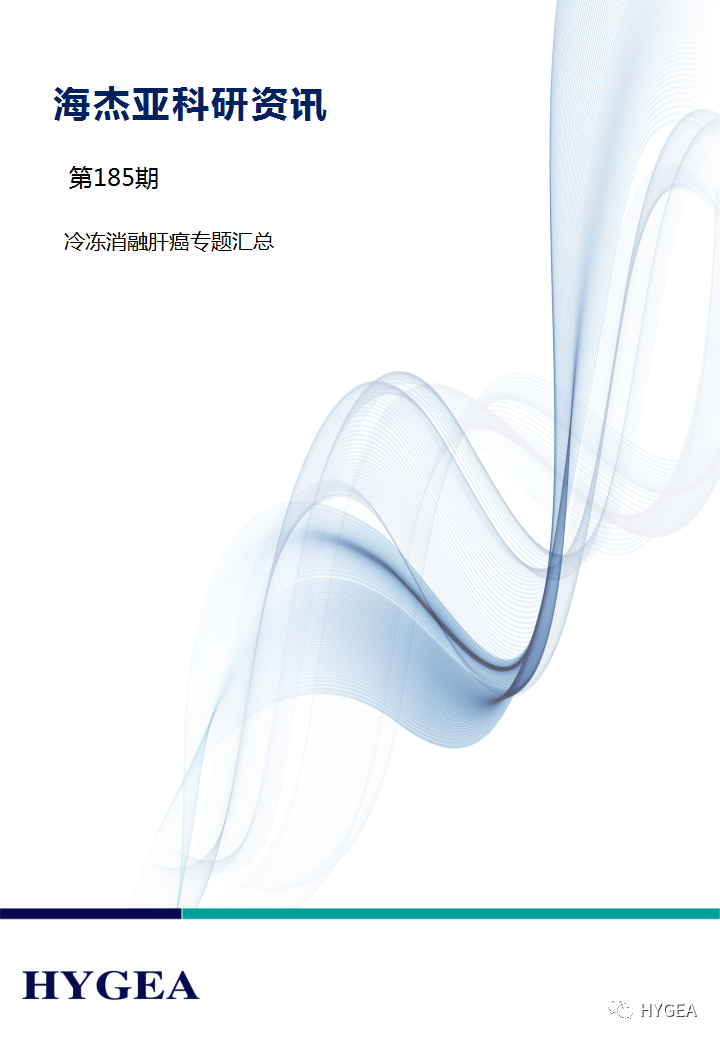 海杰亚科研资讯

第185期

冷冻消融肝癌专题汇总

HYGEA

HYGEA